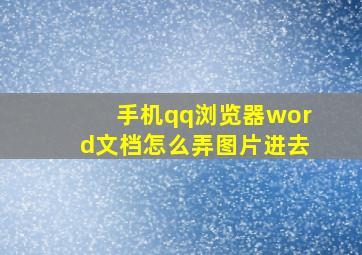 手机qq浏览器word文档怎么弄图片进去